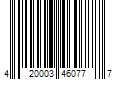 4 20003 46077 7